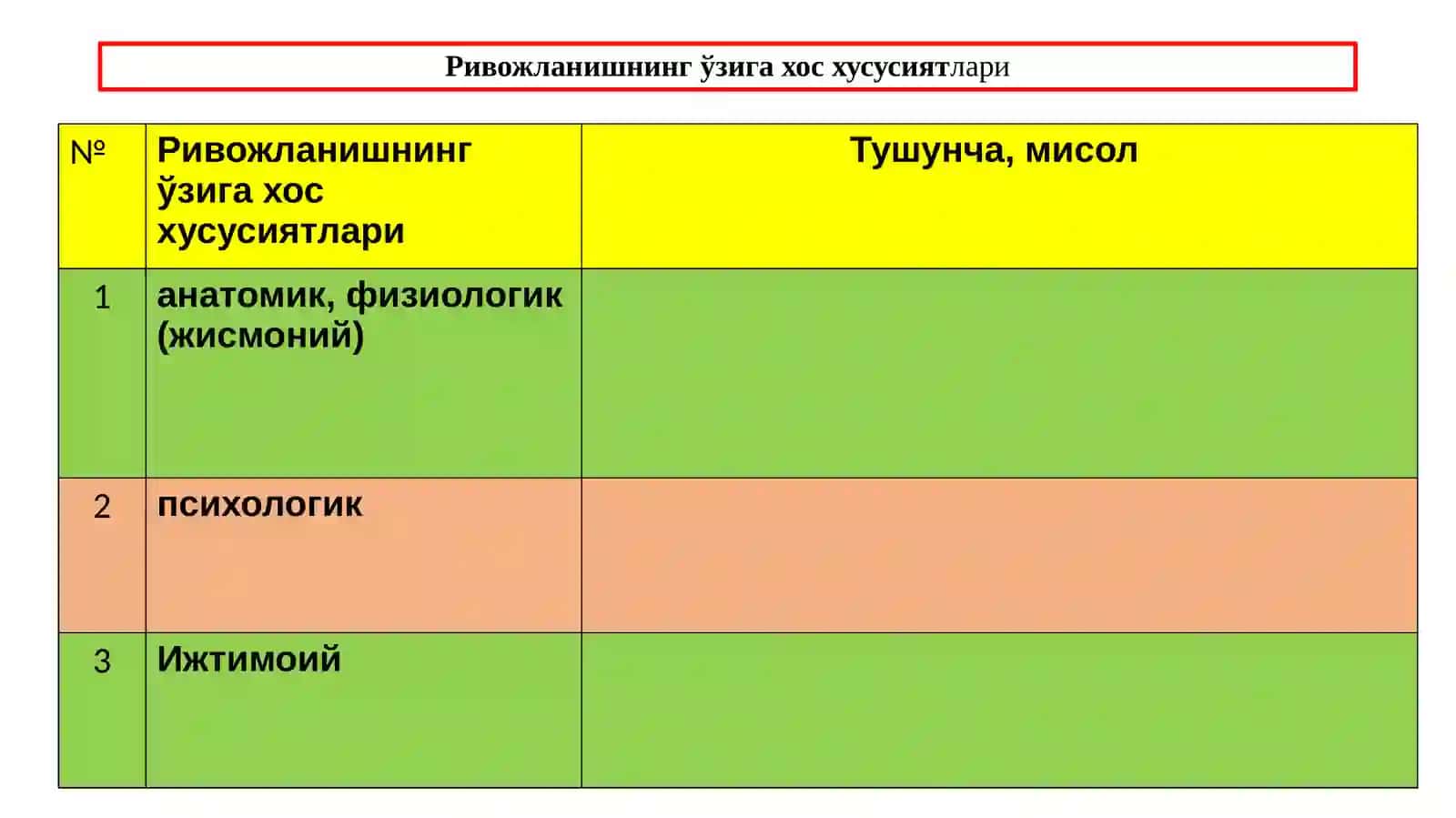 Ривожланишнинг ўзига хос хусусиятлари

| № | Ривожланишнинг ўзига хос хусусиятлари | Тушунча, мисол |
|---|---|---|
| 1 | анатомик, физиологик (жисмоний) | |
| 2 | психологик | |
| 3 | Ижтимоий | |